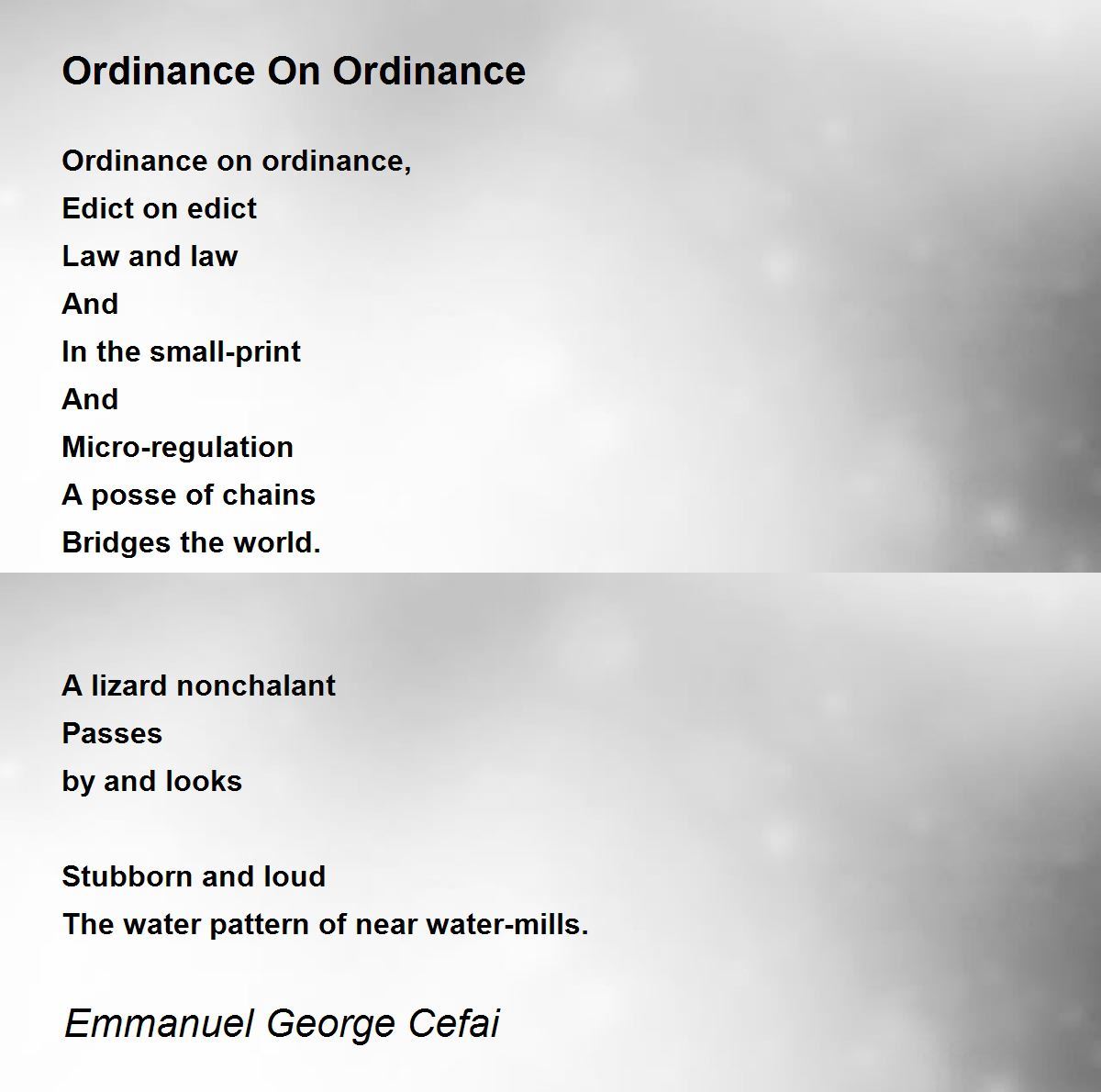 Ordinance On Ordinance

Ordinance on ordinance,
Edict on edict
Law and law
And
In the small-print
And
Micro-regulation
A posse of chains
Bridges the world.

A lizard nonchalant
Passes
by and looks

Stubborn and loud
The water pattern of near water-mills.

Emmanuel George Cefai